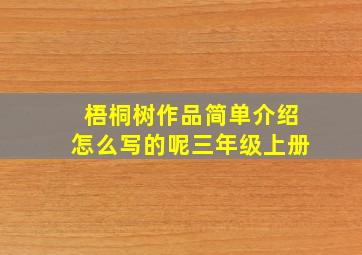 梧桐树作品简单介绍
怎么写的呢三年级上册